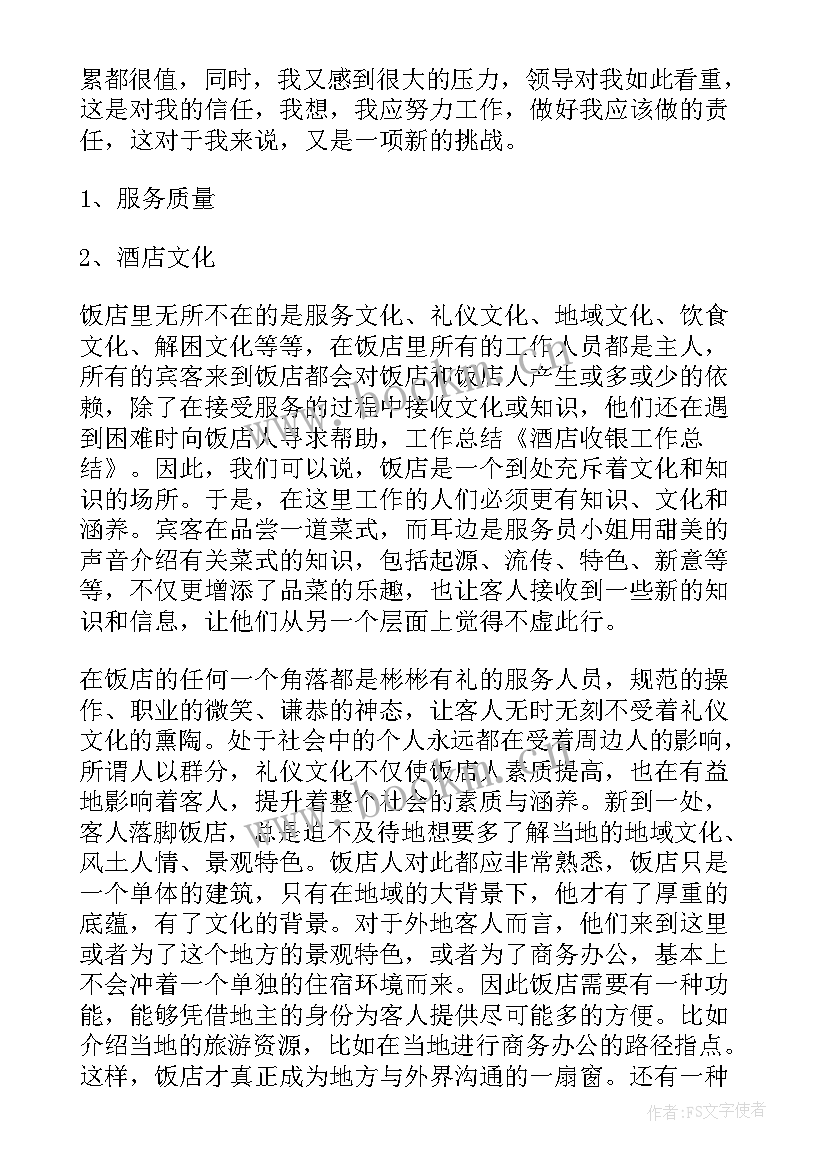 累都很值，同时，我又感到很大的压力，领导对我如此看重，这是对我的信任，我想，我应努力工作，做好我应该做的责任，这对于我来说，又是一项新的挑战。

1、服务质量

2、酒店文化

饭店里无所不在的是服务文化、礼仪文化、地域文化、饮食文化、解困文化等等，在饭店里所有的工作人员都是主人，所有的宾客来到饭店都会对饭店和饭店人产生或多或少的依赖，除了在接受服务的过程中接收文化或知识，他们还在遇到困难时向饭店人寻求帮助，工作总结《酒店收银工作总结》。因此，我们可以说，饭店是一个到处充斥着文化和知识的场所。于是，在这里工作的人们必须更有知识、文化和涵养。宾客在品尝一道菜式，而耳边是服务员小姐用甜美的声音介绍有关菜式的知识，包括起源、流传、特色、新意等等，不仅更增添了品菜的乐趣，也让客人接收到一些新的知识和信息，让他们从另一个层面上觉得不虚此行。

在饭店的任何一个角落都是彬彬有礼的服务人员，规范的操作、职业的微笑、谦恭的神态，让客人无时无刻不受着礼仪文化的熏陶。处于社会中的个人永远都在受着周边人的影响，所谓人以群分，礼仪文化不仅使饭店人素质提高，也在有益地影响着客人，提升着整个社会的素质与涵养。新到一处，客人落脚饭店，总是迫不及待地想要多了解当地的地域文化、风土人情、景观特色。饭店人对此都应非常熟悉，饭店只是一个单体的建筑，只有在地域的大背景下，他才有了厚重的底蕴，有了文化的背景。对于外地客人而言，他们来到这里或者为了这个地方的景观特色，或者为了商务办公，基本上不会冲着一个单独的住宿环境而来。因此饭店需要有一种功能，能够凭借地主的身份为客人提供尽可能多的方便。比如介绍当地的旅游资源，比如在当地进行商务办公的路径指点。这样，饭店才真正成为地方与外界沟通的一扇窗。还有一种

作者：FS文字使者